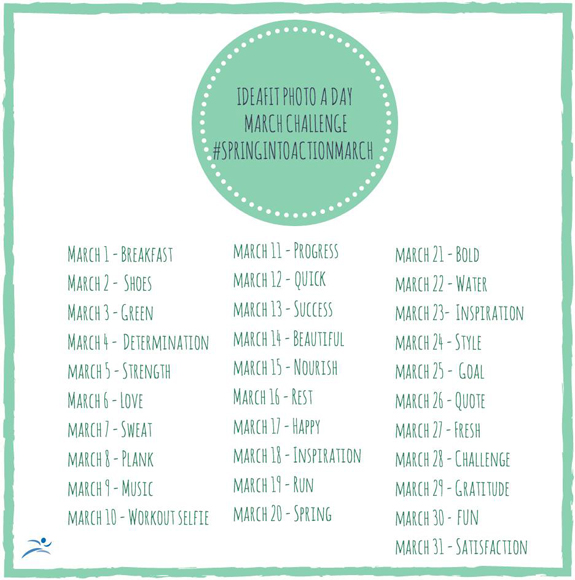 IDEAFIT PHOTO A DAY
MARCH CHALLENGE
#SPRINGINTOACTIONMARCH

MARCH 1 - BREAKFAST
MARCH 2 - SHOES
MARCH 3 - GREEN
MARCH 4 - DETERMINATION
MARCH 5 - STRENGTH
MARCH 6 - LOVE
MARCH 7 - SWEAT
MARCH 8 - PLANK
MARCH 9 - MUSIC
MARCH 10 - WORKOUT SELFIE

MARCH 11 - PROGRESS
MARCH 12 - QUICK
MARCH 13 - SUCCESS
MARCH 14 - BEAUTIFUL
MARCH 15 - NOURISH
MARCH 16 - REST
MARCH 17 - HAPPY
MARCH 18 - INSPIRATION
MARCH 19 - RUN
MARCH 20 - SPRING

MARCH 21 - BOLD
MARCH 22 - WATER
MARCH 23- INSPIRATION
MARCH 24 - STYLE
MARCH 25 - GOAL
MARCH 26 - QUOTE
MARCH 27 - FRESH
MARCH 28 - CHALLENGE
MARCH 29 - GRATITUDE
MARCH 30 - FUN
MARCH 31 - SATISFACTION